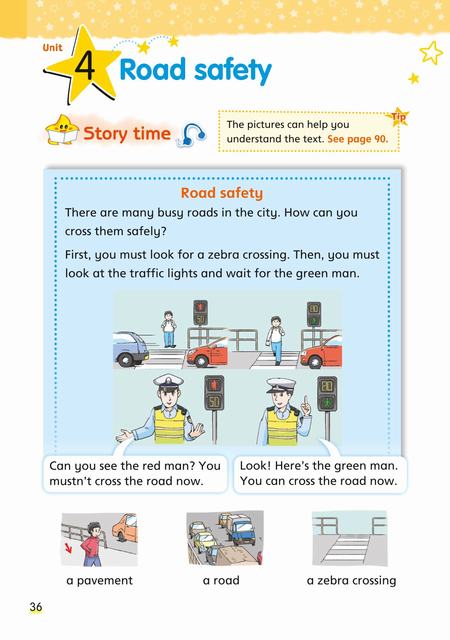 Unit 4 Road safety

Story time

Tip
The pictures can help you understand the text. See page 90.

Road safety

There are many busy roads in the city. How can you cross them safely?

First, you must look for a zebra crossing. Then, you must look at the traffic lights and wait for the green man.

50

20

50

20

Can you see the red man? You mustn't cross the road now.

Look! Here's the green man. You can cross the road now.

a pavement

a road

a zebra crossing

36